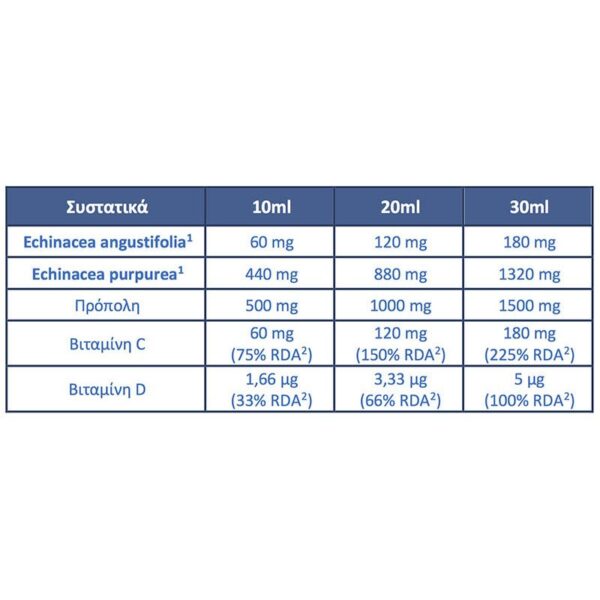 | Συστατικά | 10ml | 20ml | 30ml |
|---|---|---|---|
| Echinacea angustifolia$^1$ | 60 mg | 120 mg | 180 mg |
| Echinacea purpurea$^1$ | 440 mg | 880 mg | 1320 mg |
| Πρόπολη | 500 mg | 1000 mg | 1500 mg |
| Βιταμίνη C | 60 mg (75% RDA$^2$) | 120 mg (150% RDA$^2$) | 180 mg (225% RDA$^2$) |
| Βιταμίνη D | 1,66 μg (33% RDA$^2$) | 3,33 μg (66% RDA$^2$) | 5 μg (100% RDA$^2$) |